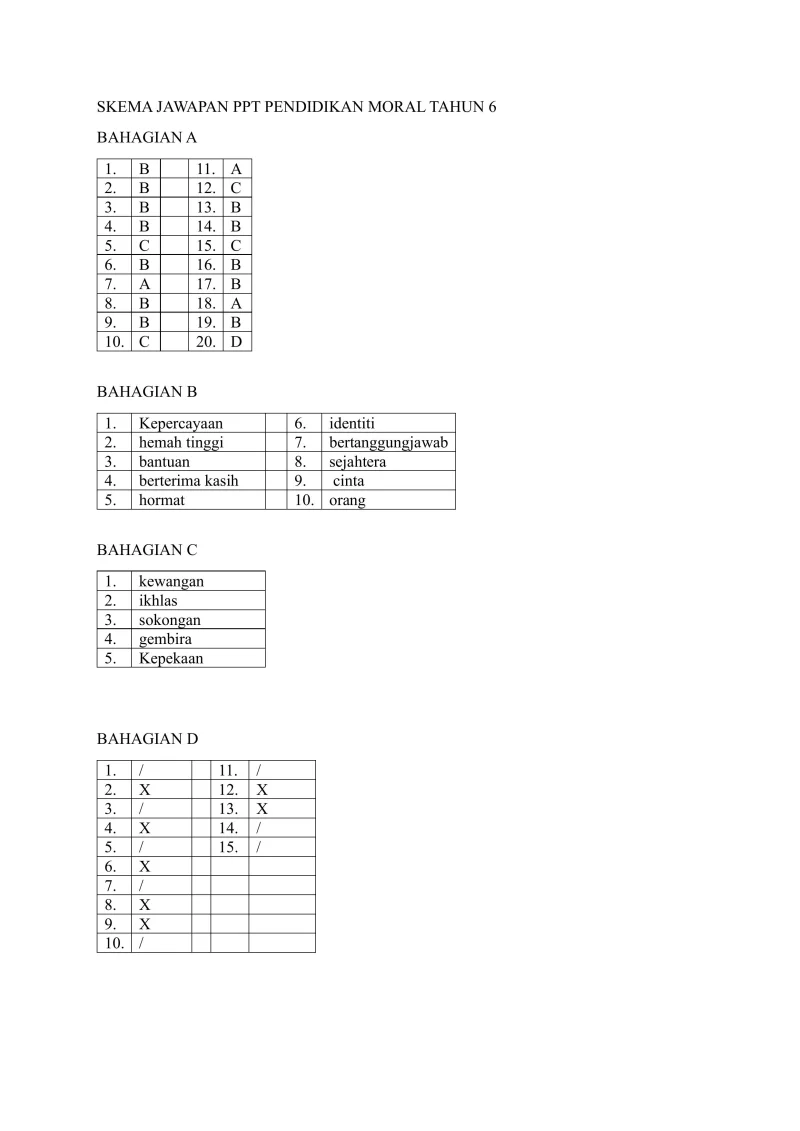 SKEMA JAWAPAN PPT PENDIDIKAN MORAL TAHUN 6

BAHAGIAN A

| 1. | B | | 11. | A |
|---|---|---|---|---|
| 2. | B | | 12. | C |
| 3. | B | | 13. | B |
| 4. | B | | 14. | B |
| 5. | C | | 15. | C |
| 6. | B | | 16. | B |
| 7. | A | | 17. | B |
| 8. | B | | 18. | A |
| 9. | B | | 19. | B |
| 10. | C | | 20. | D |

BAHAGIAN B

| 1. | Kepercayaan | | 6. | identiti |
|---|---|---|---|---|
| 2. | hemah tinggi | | 7. | bertanggungjawab |
| 3. | bantuan | | 8. | sejahtera |
| 4. | berterima kasih | | 9. | cinta |
| 5. | hormat | | 10. | orang |

BAHAGIAN C

| 1. | kewangan |
|---|---|
| 2. | ikhlas |
| 3. | sokongan |
| 4. | gembira |
| 5. | Kepekaan |

BAHAGIAN D

| 1. | / | | 11. | / |
|---|---|---|---|---|
| 2. | X | | 12. | X |
| 3. | / | | 13. | X |
| 4. | X | | 14. | / |
| 5. | / | | 15. | / |
| 6. | X | | | |
| 7. | / | | | |
| 8. | X | | | |
| 9. | X | | | |
| 10. | / | | | |